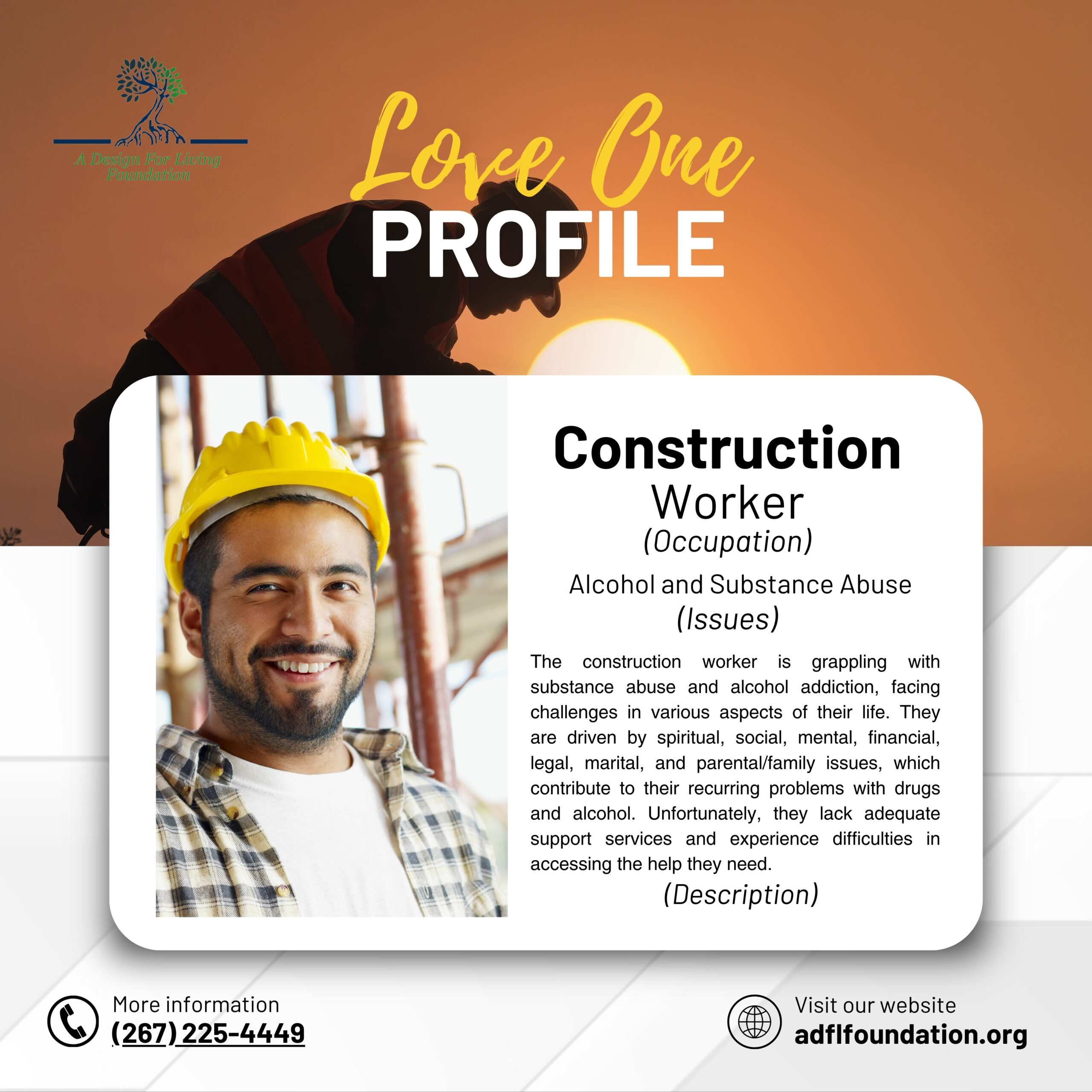 A Design For Living Foundation

Love One
PROFILE

Construction
Worker
(Occupation)

Alcohol and Substance Abuse
(Issues)

The construction worker is grappling with substance abuse and alcohol addiction, facing challenges in various aspects of their life. They are driven by spiritual, social, mental, financial, legal, marital, and parental/family issues, which contribute to their recurring problems with drugs and alcohol. Unfortunately, they lack adequate support services and experience difficulties in accessing the help they need.

(Description)

More information
(267) 225-4449

Visit our website
adflfoundation.org